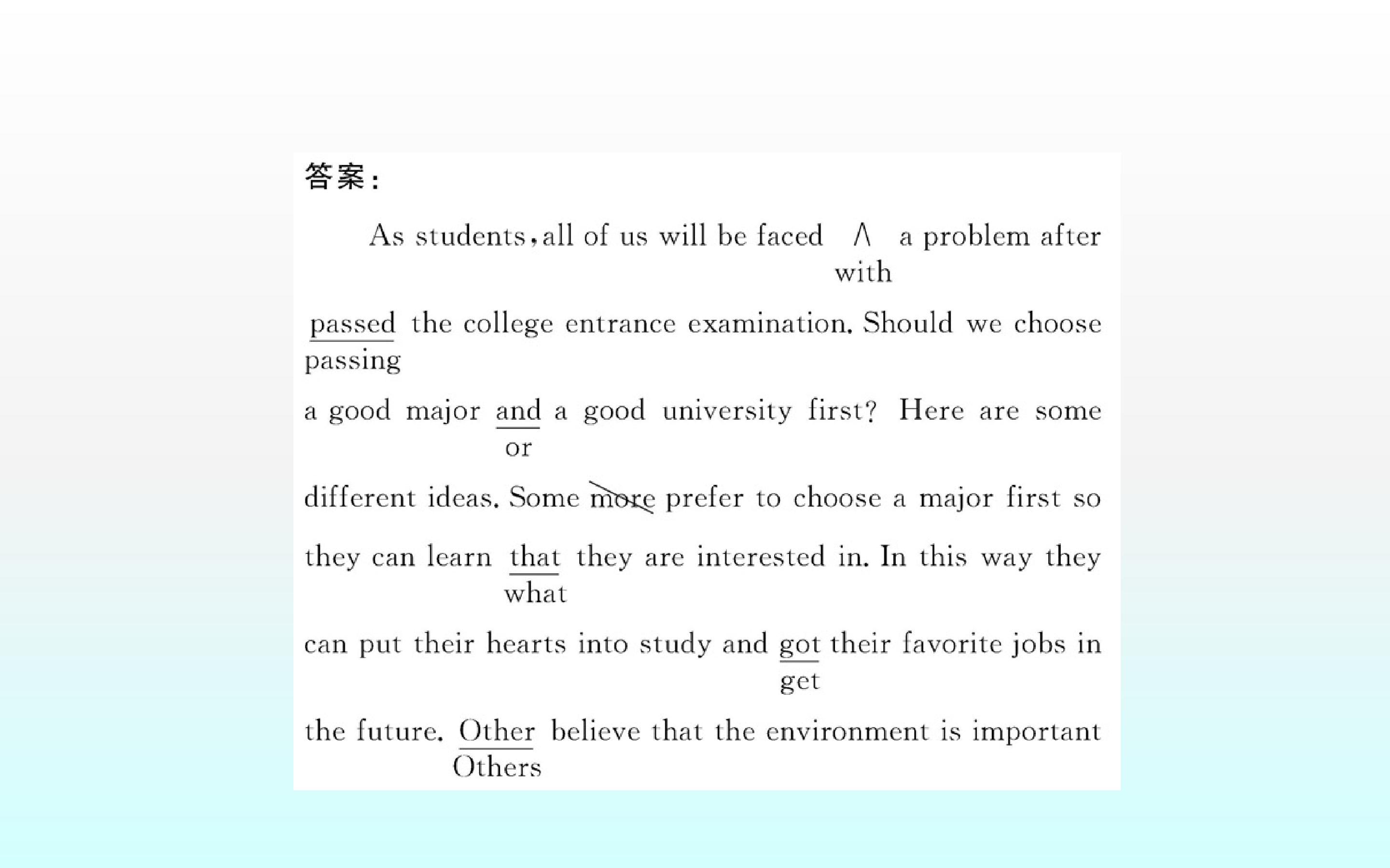 答案:

As students,all of us will be faced ∧ a problem after
with

passed the college entrance examination. Should we choose
passing

a good major and a good university first? Here are some
or

different ideas. Some more prefer to choose a major first so

they can learn that they are interested in. In this way they
what

can put their hearts into study and got their favorite jobs in
get

the future. Other believe that the environment is important
Others